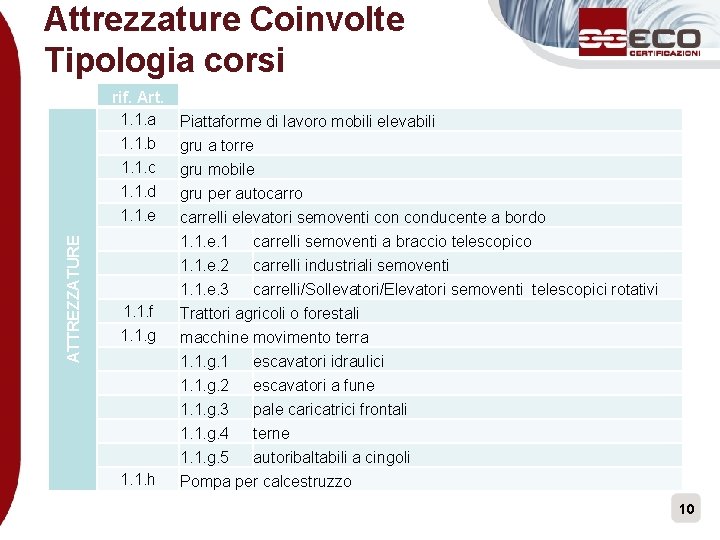 Attrezzature Coinvolte
Tipologia corsi

ECO CERTIFICAZIONI

| | rif. Art. | | |
|---|---|---|---|
| ATTREZZATURE | 1.1.a | Piattaforme di lavoro mobili elevabili | |
| | 1.1.b | gru a torre | |
| | 1.1.c | gru mobile | |
| | 1.1.d | gru per autocarro | |
| | 1.1.e | carrelli elevatori semoventi con conducente a bordo | |
| | | 1.1.e.1 | carrelli semoventi a braccio telescopico |
| | | 1.1.e.2 | carrelli industriali semoventi |
| | | 1.1.e.3 | carrelli/Sollevatori/Elevatori semoventi telescopici rotativi |
| | 1.1.f | Trattori agricoli o forestali | |
| | 1.1.g | macchine movimento terra | |
| | | 1.1.g.1 | escavatori idraulici |
| | | 1.1.g.2 | escavatori a fune |
| | | 1.1.g.3 | pale caricatrici frontali |
| | | 1.1.g.4 | terne |
| | | 1.1.g.5 | autoribaltabili a cingoli |
| | 1.1.h | Pompa per calcestruzzo | |

10